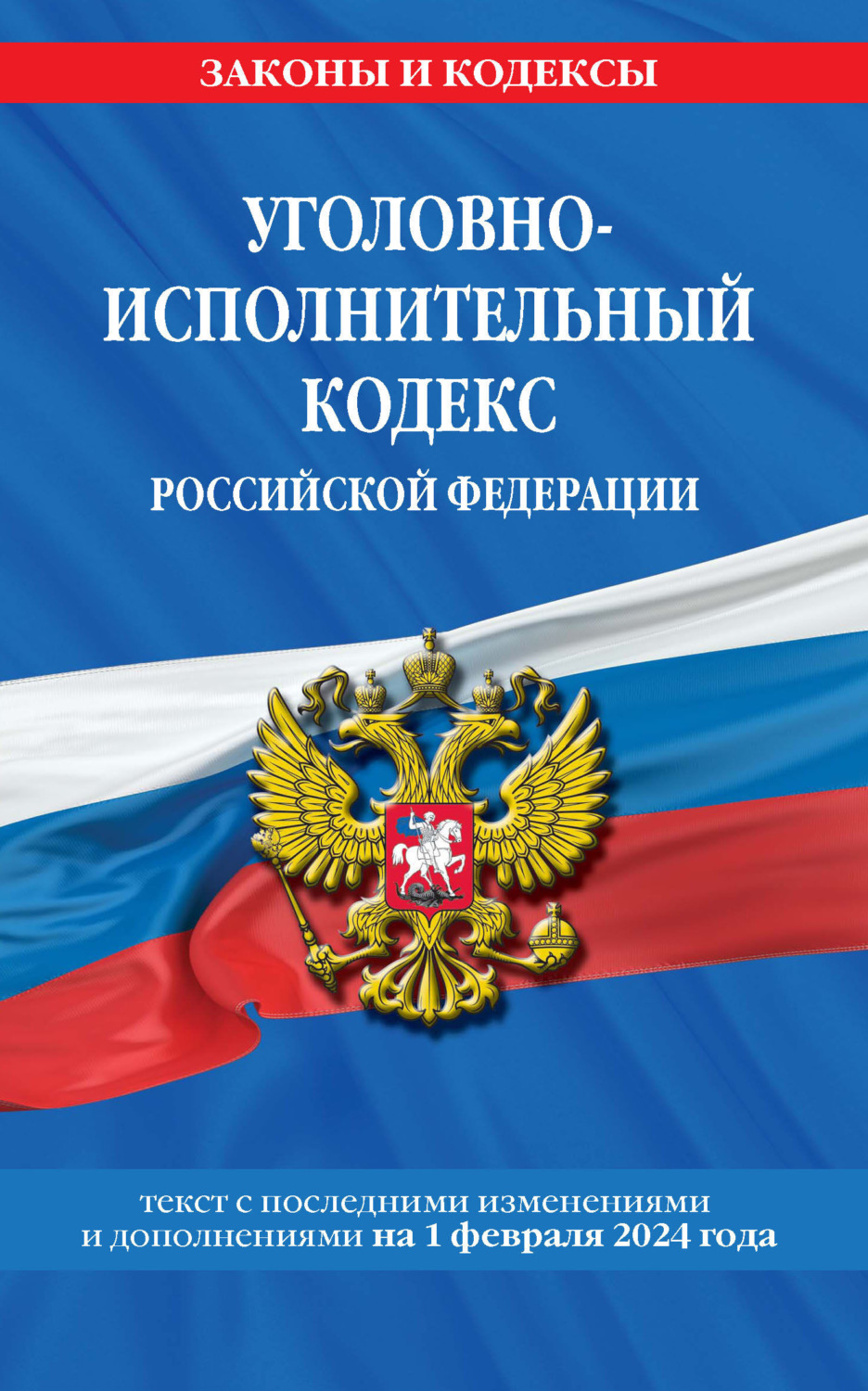 ЗАКОНЫ И КОДЕКСЫ

УГОЛОВНО-ИСПОЛНИТЕЛЬНЫЙ КОДЕКС РОССИЙСКОЙ ФЕДЕРАЦИИ

текст с последними изменениями и дополнениями на 1 февраля 2024 года